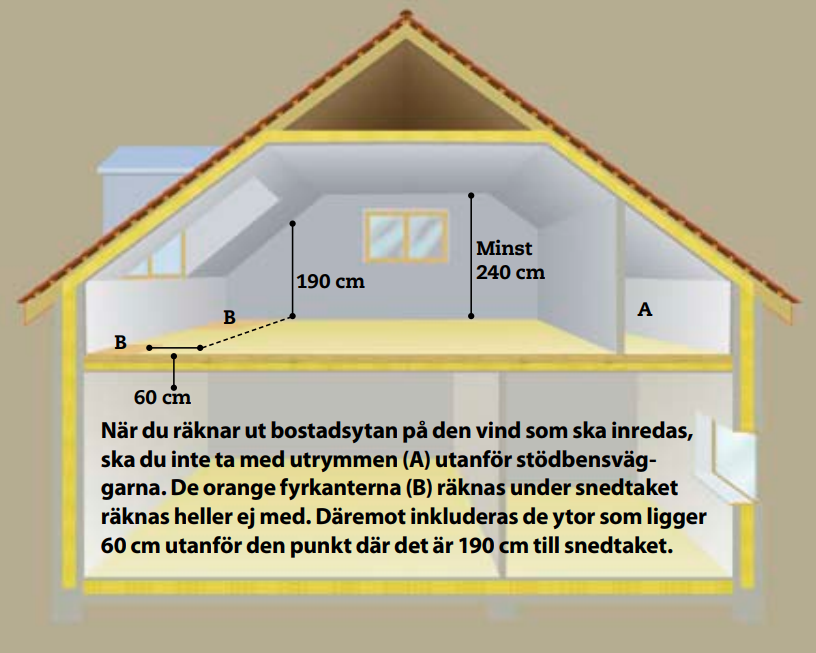 190 cm

Minst 240 cm

A

B

B

60 cm

När du räknar ut bostadsytan på den vind som ska inredas, ska du inte ta med utrymmen (A) utanför stödbensväggarna. De orange fyrkanterna (B) räknas under snedtaket räknas heller ej med. Däremot inkluderas de ytor som ligger 60 cm utanför den punkt där det är 190 cm till snedtaket.